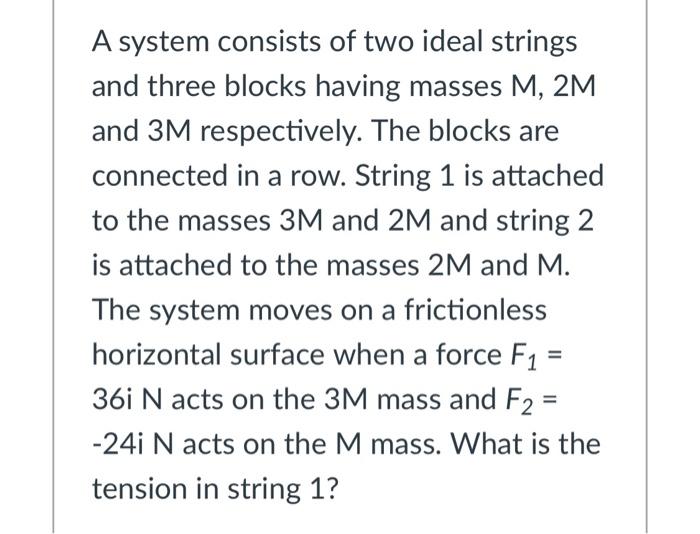 A system consists of two ideal strings and three blocks having masses M, 2M and 3M respectively. The blocks are connected in a row. String 1 is attached to the masses 3M and 2M and string 2 is attached to the masses 2M and M. The system moves on a frictionless horizontal surface when a force $F_1$ = 36i N acts on the 3M mass and $F_2$ = -24i N acts on the M mass. What is the tension in string 1?